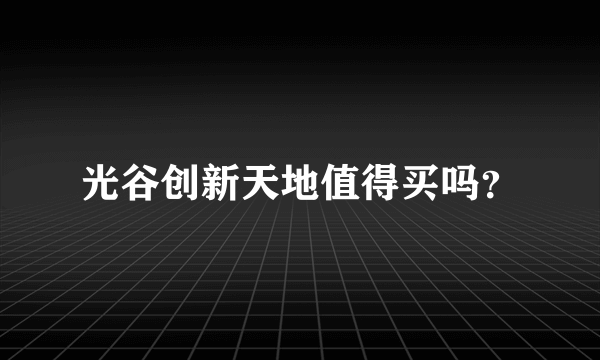 光谷创新天地值得买吗?